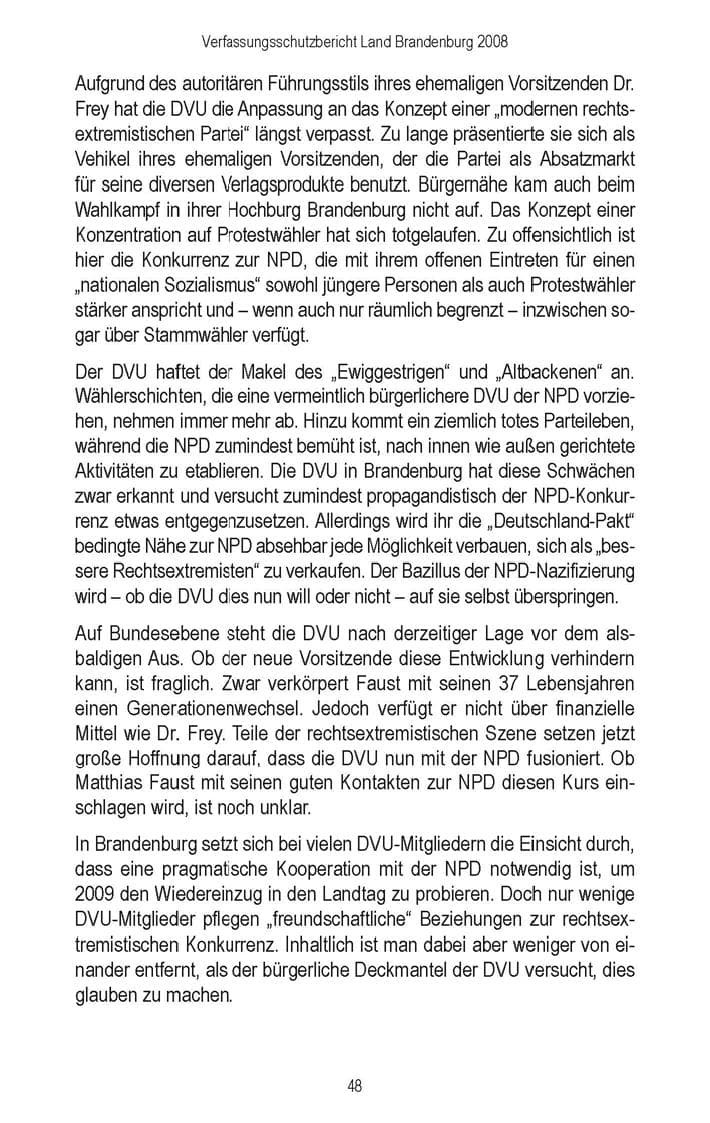 Verfassungsschutzbericht Land Brandenburg 2008

Aufgrund des autoritären Führungsstils ihres ehemaligen Vorsitzenden Dr. Frey hat die DVU die Anpassung an das Konzept einer „modernen rechtsextremistischen Partei“ längst verpasst. Zu lange präsentierte sie sich als Vehikel ihres ehemaligen Vorsitzenden, der die Partei als Absatzmarkt für seine diversen Verlagsprodukte benutzt. Bürgernähe kam auch beim Wahlkampf in ihrer Hochburg Brandenburg nicht auf. Das Konzept einer Konzentration auf Protestwähler hat sich totgelaufen. Zu offensichtlich ist hier die Konkurrenz zur NPD, die mit ihrem offenen Eintreten für einen „nationalen Sozialismus“ sowohl jüngere Personen als auch Protestwähler stärker anspricht und – wenn auch nur räumlich begrenzt – inzwischen sogar über Stammwähler verfügt.

Der DVU haftet der Makel des „Ewiggestrigen“ und „Altbackenen“ an. Wählerschichten, die eine vermeintlich bürgerlichere DVU der NPD vorziehen, nehmen immer mehr ab. Hinzu kommt ein ziemlich totes Parteileben, während die NPD zumindest bemüht ist, nach innen wie außen gerichtete Aktivitäten zu etablieren. Die DVU in Brandenburg hat diese Schwächen zwar erkannt und versucht zumindest propagandistisch der NPD-Konkurrenz etwas entgegenzusetzen. Allerdings wird ihr die „Deutschland-Pakt“ bedingte Nähe zur NPD absehbar jede Möglichkeit verbauen, sich als „bessere Rechtsextremisten“ zu verkaufen. Der Bazillus der NPD-Nazifizierung wird – ob die DVU dies nun will oder nicht – auf sie selbst überspringen.

Auf Bundesebene steht die DVU nach derzeitiger Lage vor dem alsbaldigen Aus. Ob der neue Vorsitzende diese Entwicklung verhindern kann, ist fraglich. Zwar verkörpert Faust mit seinen 37 Lebensjahren einen Generationenwechsel. Jedoch verfügt er nicht über finanzielle Mittel wie Dr. Frey. Teile der rechtsextremistischen Szene setzen jetzt große Hoffnung darauf, dass die DVU nun mit der NPD fusioniert. Ob Matthias Faust mit seinen guten Kontakten zur NPD diesen Kurs einschlagen wird, ist noch unklar.

In Brandenburg setzt sich bei vielen DVU-Mitgliedern die Einsicht durch, dass eine pragmatische Kooperation mit der NPD notwendig ist, um 2009 den Wiedereinzug in den Landtag zu probieren. Doch nur wenige DVU-Mitglieder pflegen „freundschaftliche“ Beziehungen zur rechtsextremistischen Konkurrenz. Inhaltlich ist man dabei aber weniger von einander entfernt, als der bürgerliche Deckmantel der DVU versucht, dies glauben zu machen.

48